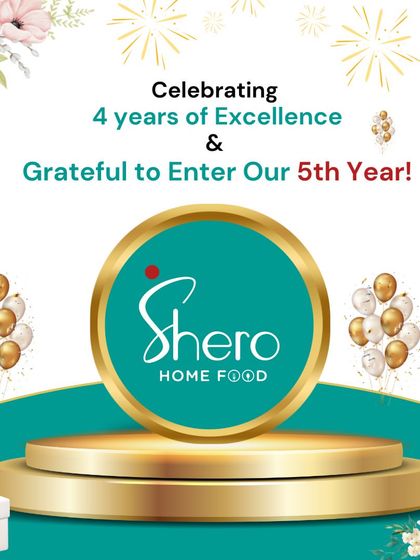 Celebrating
4 years of Excellence
&
Grateful to Enter Our 5th Year!

Shero
HOME FOOD